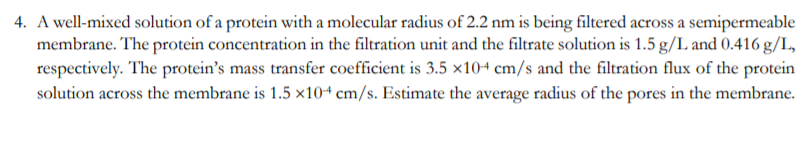 4. A well-mixed solution of a protein with a molecular radius of 2.2 nm is being filtered across a semipermeable membrane. The protein concentration in the filtration unit and the filtrate solution is 1.5 g/L and 0.416 g/L, respectively. The protein's mass transfer coefficient is $3.5 \times 10^{-4}$ cm/s and the filtration flux of the protein solution across the membrane is $1.5 \times 10^{-4}$ cm/s. Estimate the average radius of the pores in the membrane.